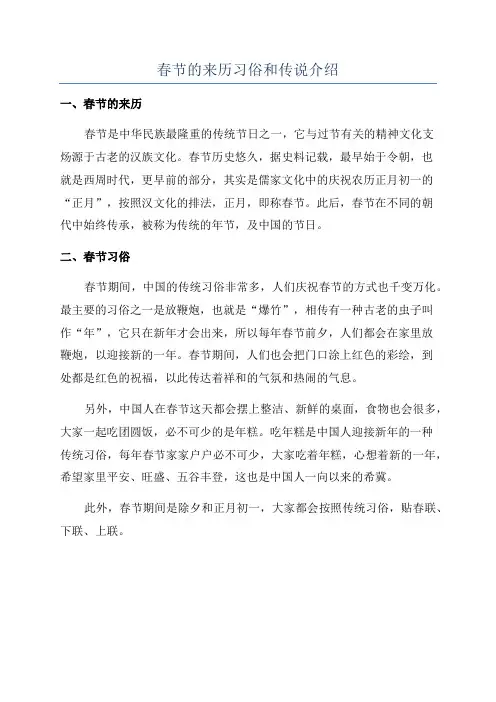 春节的来历习俗和传说介绍

一、春节的来历

春节是中华民族最隆重的传统节日之一，它与过节有关的精神文化支炀源于古老的汉族文化。春节历史悠久，据史料记载，最早始于令朝，也就是西周时代，更早前的部分，其实是儒家文化中的庆祝农历正月初一的“正月”，按照汉文化的排法，正月，即称春节。此后，春节在不同的朝代中始终传承，被称为传统的年节，及中国的节日。

二、春节习俗

春节期间，中国的传统习俗非常多，人们庆祝春节的方式也千变万化。最主要的习俗之一是放鞭炮，也就是“爆竹”，相传有一种古老的虫子叫作“年”，它只在新年才会出来，所以每年春节前夕，人们都会在家里放鞭炮，以迎接新的一年。春节期间，人们也会把门口涂上红色的彩绘，到处都是红色的祝福，以此传达着祥和的气氛和热闹的气息。

另外，中国人在春节这天都会摆上整洁、新鲜的桌面，食物也会很多，大家一起吃团圆饭，必不可少的是年糕。吃年糕是中国人迎接新年的一种传统习俗，每年春节家家户户必不可少，大家吃着年糕，心想着新的一年，希望家里平安、旺盛、五谷丰登，这也是中国人一向以来的希冀。

此外，春节期间是除夕和正月初一，大家都会按照传统习俗，贴春联、下联、上联。